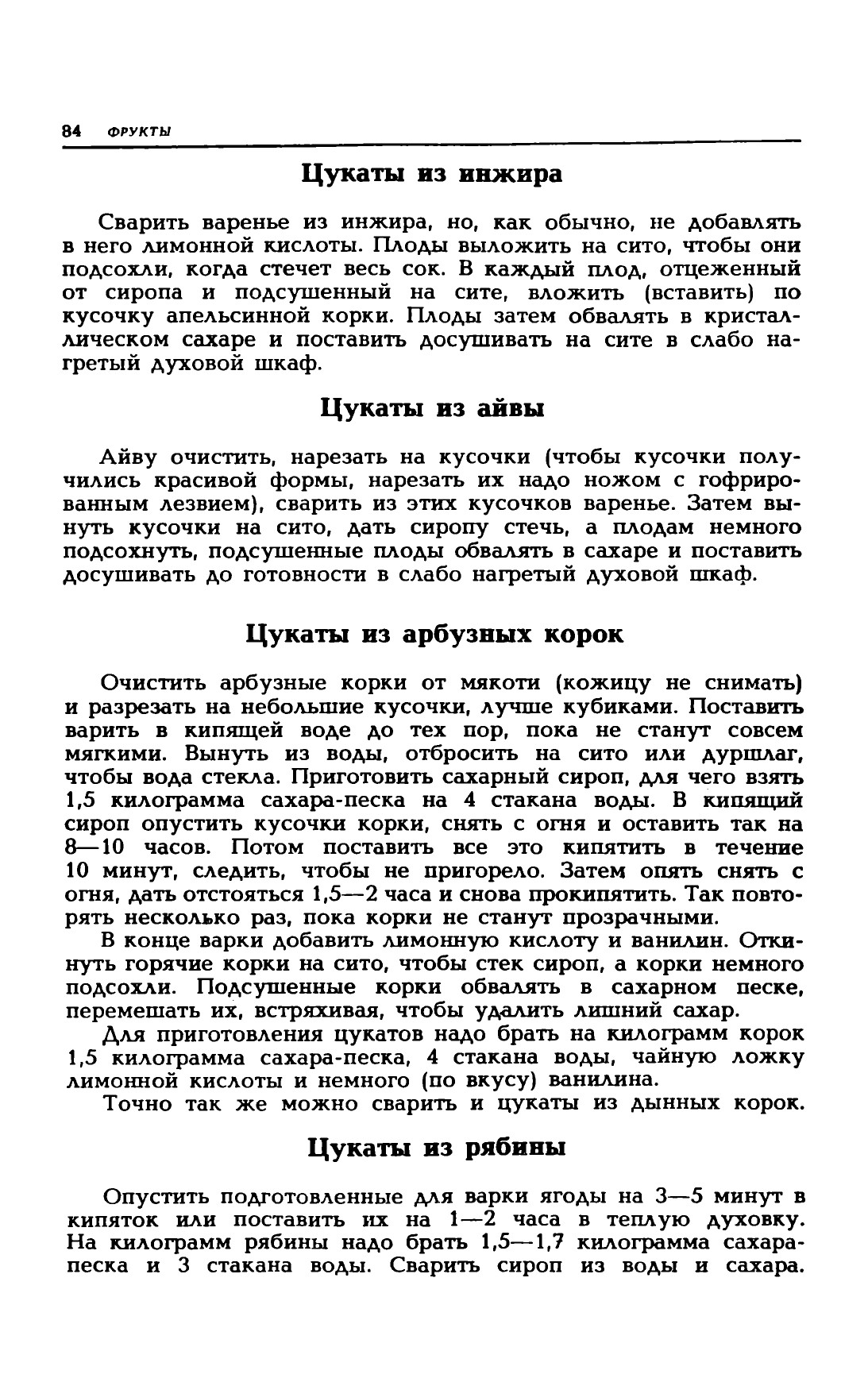 84 ФРУКТЫ

Цукаты из инжира

Сварить варенье из инжира, но, как обычно, не добавлять в него лимонной кислоты. Плоды выложить на сито, чтобы они подсохли, когда стечет весь сок. В каждый плод, отцеженный от сиропа и подсушенный на сите, вложить (вставить) по кусочку апельсинной корки. Плоды затем обвалять в кристаллическом сахаре и поставить досушивать на сите в слабо нагретый духовой шкаф.

Цукаты из айвы

Айву очистить, нарезать на кусочки (чтобы кусочки получились красивой формы, нарезать их надо ножом с гофрированным лезвием), сварить из этих кусочков варенье. Затем вынуть кусочки на сито, дать сиропу стечь, а плодам немного подсохнуть, подсушенные плоды обвалять в сахаре и поставить досушивать до готовности в слабо нагретый духовой шкаф.

Цукаты из арбузных корок

Очистить арбузные корки от мякоти (кожицу не снимать) и разрезать на небольшие кусочки, лучше кубиками. Поставить варить в кипящей воде до тех пор, пока не станут совсем мягкими. Вынуть из воды, отбросить на сито или дуршлаг, чтобы вода стекла. Приготовить сахарный сироп, для чего взять 1,5 килограмма сахара-песка на 4 стакана воды. В кипящий сироп опустить кусочки корки, снять с огня и оставить так на 8—10 часов. Потом поставить все это кипятить в течение 10 минут, следить, чтобы не пригорело. Затем опять снять с огня, дать отстояться 1,5—2 часа и снова прокипятить. Так повторять несколько раз, пока корки не станут прозрачными.

В конце варки добавить лимонную кислоту и ванилин. Откинуть горячие корки на сито, чтобы стек сироп, а корки немного подсохли. Подсушенные корки обвалять в сахарном песке, перемешать их, встряхивая, чтобы удалить лишний сахар.

Для приготовления цукатов надо брать на килограмм корок 1,5 килограмма сахара-песка, 4 стакана воды, чайную ложку лимонной кислоты и немного (по вкусу) ванилина.

Точно так же можно сварить и цукаты из дынных корок.

Цукаты из рябины

Опустить подготовленные для варки ягоды на 3—5 минут в кипяток или поставить их на 1—2 часа в теплую духовку. На килограмм рябины надо брать 1,5—1,7 килограмма сахара-песка и 3 стакана воды. Сварить сироп из воды и сахара.